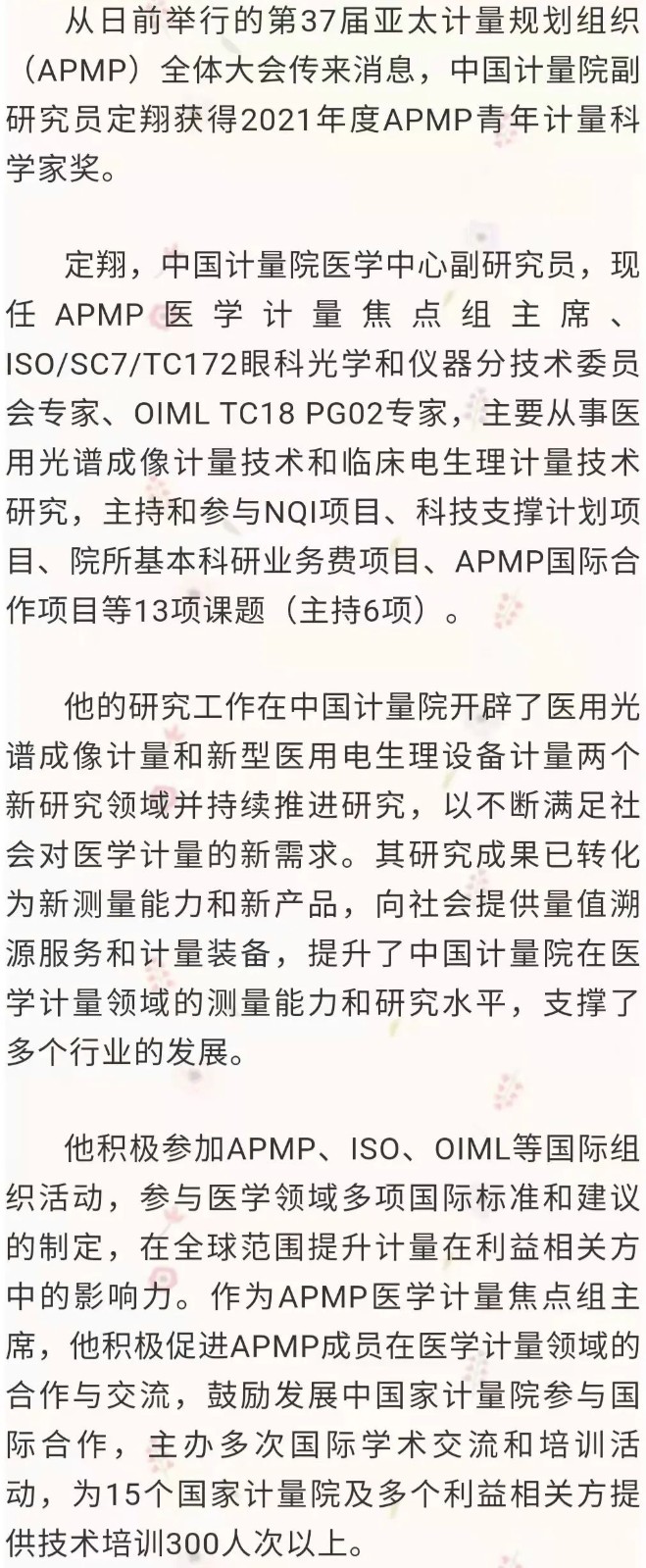 从日前举行的第37届亚太计量规划组织（APMP）全体大会传来消息，中国计量院副研究员定翔获得2021年度APMP青年计量科学家奖。

定翔，中国计量院医学中心副研究员，现任APMP医学计量焦点组主席、ISO/SC7/TC172眼科光学和仪器分技术委员会专家、OIML TC18 PG02专家，主要从事医用光谱成像计量技术和临床电生理计量技术研究，主持和参与NQI项目、科技支撑计划项目、院所基本科研业务费项目、APMP国际合作项目等13项课题（主持6项）。

他的研究工作在中国计量院开辟了医用光谱成像计量和新型医用电生理设备计量两个新研究领域并持续推进研究，以不断满足社会对医学计量的新需求。其研究成果已转化为新测量能力和新产品，向社会提供量值溯源服务和计量装备，提升了中国计量院在医学计量领域的测量能力和研究水平，支撑了多个行业的发展。

他积极参加APMP、ISO、OIML等国际组织活动，参与医学领域多项国际标准和建议的制定，在全球范围提升计量在利益相关方中的影响力。作为APMP医学计量焦点组主席，他积极促进APMP成员在医学计量领域的合作与交流，鼓励发展中国家计量院参与国际合作，主办多次国际学术交流和培训活动，为15个国家计量院及多个利益相关方提供技术培训300人次以上。